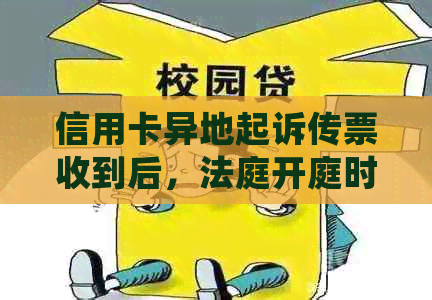 校园贷

信用卡异地起诉传票收到后，法庭开庭时